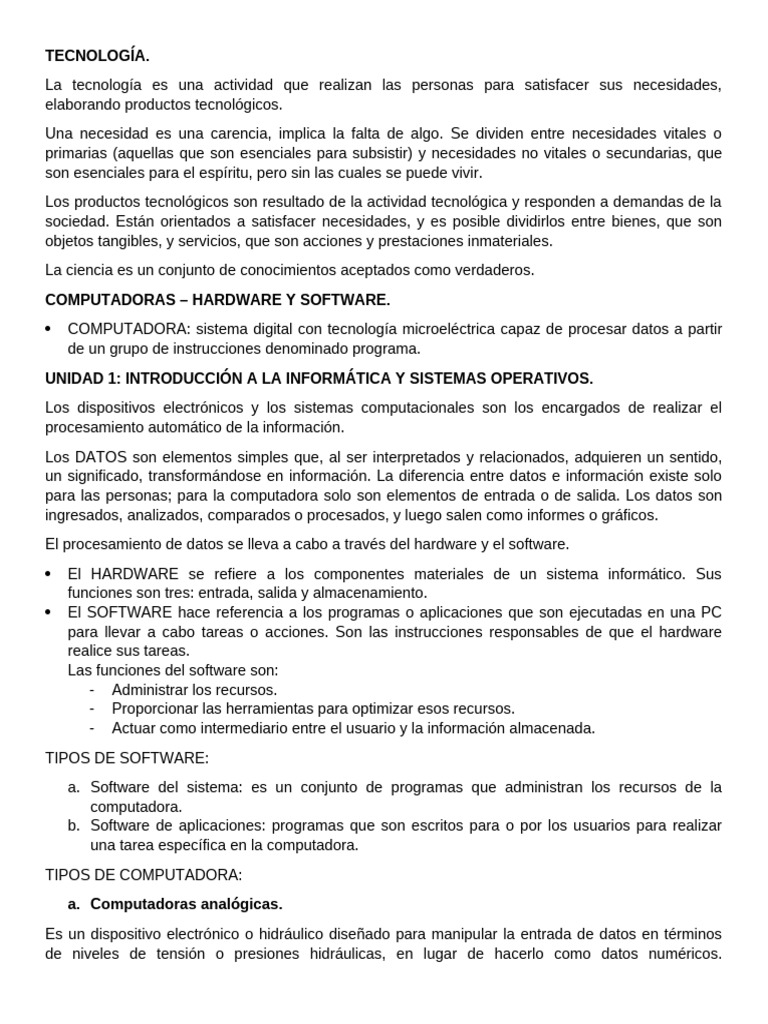 TECNOLOGÍA.

La tecnología es una actividad que realizan las personas para satisfacer sus necesidades, elaborando productos tecnológicos.

Una necesidad es una carencia, implica la falta de algo. Se dividen entre necesidades vitales o primarias (aquellas que son esenciales para subsistir) y necesidades no vitales o secundarias, que son esenciales para el espíritu, pero sin las cuales se puede vivir.

Los productos tecnológicos son resultado de la actividad tecnológica y responden a demandas de la sociedad. Están orientados a satisfacer necesidades, y es posible dividirlos entre bienes, que son objetos tangibles, y servicios, que son acciones y prestaciones inmateriales.

La ciencia es un conjunto de conocimientos aceptados como verdaderos.

COMPUTADORAS – HARDWARE Y SOFTWARE.

• COMPUTADORA: sistema digital con tecnología microeléctrica capaz de procesar datos a partir de un grupo de instrucciones denominado programa.

UNIDAD 1: INTRODUCCIÓN A LA INFORMÁTICA Y SISTEMAS OPERATIVOS.

Los dispositivos electrónicos y los sistemas computacionales son los encargados de realizar el procesamiento automático de la información.

Los DATOS son elementos simples que, al ser interpretados y relacionados, adquieren un sentido, un significado, transformándose en información. La diferencia entre datos e información existe solo para las personas; para la computadora solo son elementos de entrada o de salida. Los datos son ingresados, analizados, comparados o procesados, y luego salen como informes o gráficos.

El procesamiento de datos se lleva a cabo a través del hardware y el software.

• El HARDWARE se refiere a los componentes materiales de un sistema informático. Sus funciones son tres: entrada, salida y almacenamiento.
• El SOFTWARE hace referencia a los programas o aplicaciones que son ejecutadas en una PC para llevar a cabo tareas o acciones. Son las instrucciones responsables de que el hardware realice sus tareas.
Las funciones del software son:
- Administrar los recursos.
- Proporcionar las herramientas para optimizar esos recursos.
- Actuar como intermediario entre el usuario y la información almacenada.

TIPOS DE SOFTWARE:

a. Software del sistema: es un conjunto de programas que administran los recursos de la computadora.
b. Software de aplicaciones: programas que son escritos para o por los usuarios para realizar una tarea específica en la computadora.

TIPOS DE COMPUTADORA:

a. Computadoras analógicas.

Es un dispositivo electrónico o hidráulico diseñado para manipular la entrada de datos en términos de niveles de tensión o presiones hidráulicas, en lugar de hacerlo como datos numéricos.